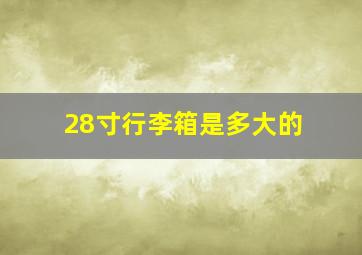 28寸行李箱是多大的